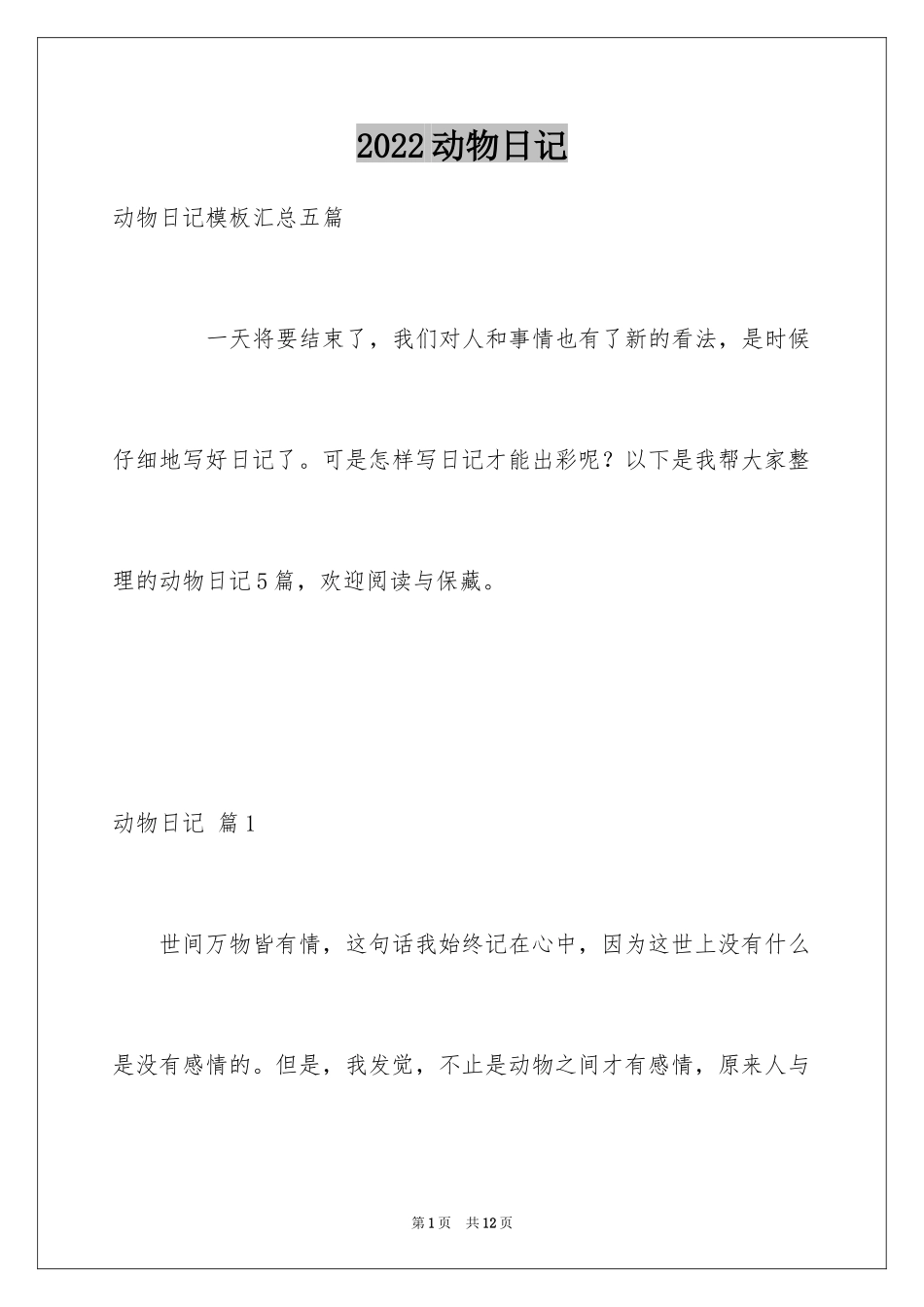 2022动物日记

动物日记模板汇总五篇

一天将要结束了，我们对人和事情也有了新的看法，是时候仔细地写好日记了。可是怎样写日记才能出彩呢？以下是我帮大家整理的动物日记5篇，欢迎阅读与保藏。

动物日记 篇1

世间万物皆有情，这句话我始终记在心中，因为这世上没有什么是没有感情的。但是，我发觉，不止是动物之间才有感情，原来人与

第1页 共12页